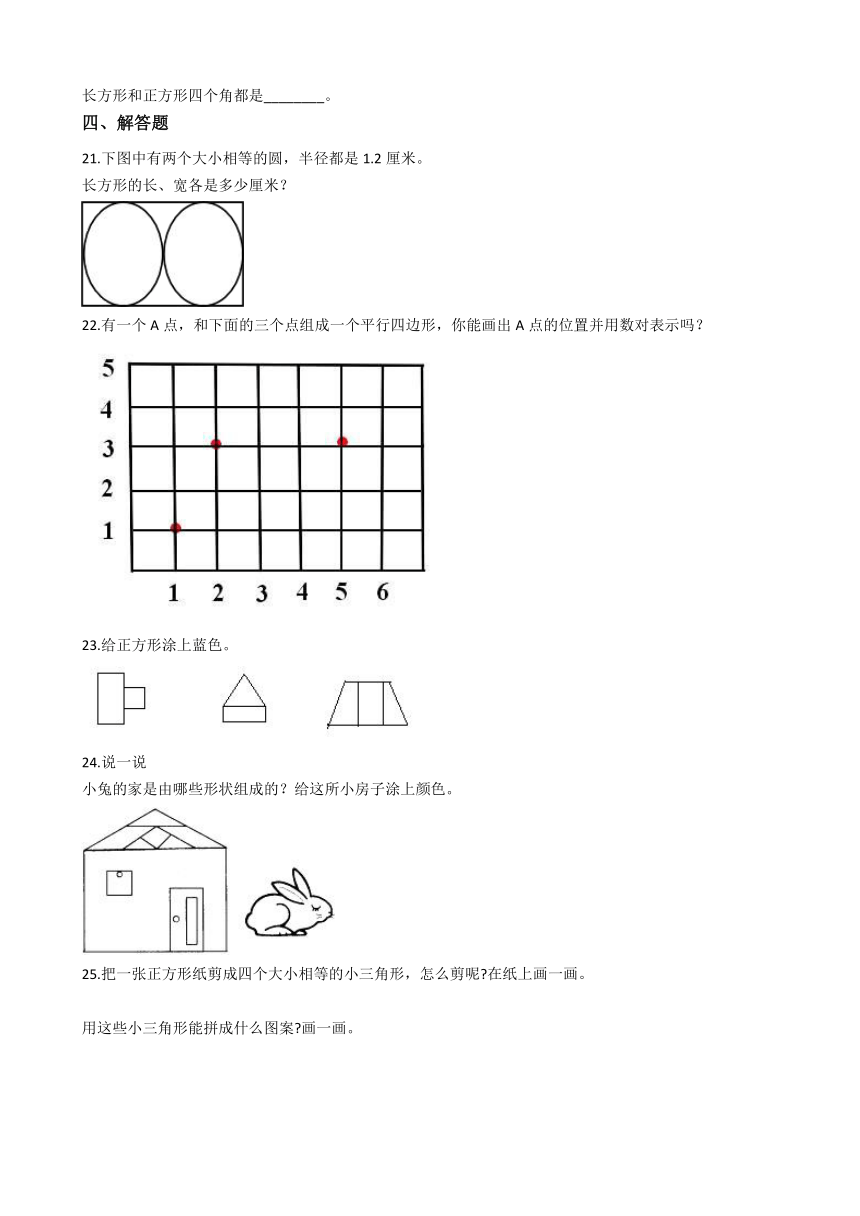 长方形和正方形四个角都是________。

四、解答题

21.下图中有两个大小相等的圆，半径都是 1.2 厘米。

长方形的长、宽各是多少厘米？

22.有一个 A 点，和下面的三个点组成一个平行四边形，你能画出 A 点的位置并用数对表示吗？

5
4
3
2
1
1 2 3 4 5 6

23.给正方形涂上蓝色。

24.说一说

小兔的家是由哪些形状组成的？给这所小房子涂上颜色。

25.把一张正方形纸剪成四个大小相等的小三角形，怎么剪呢?在纸上画一画。

用这些小三角形能拼成什么图案?画一画。